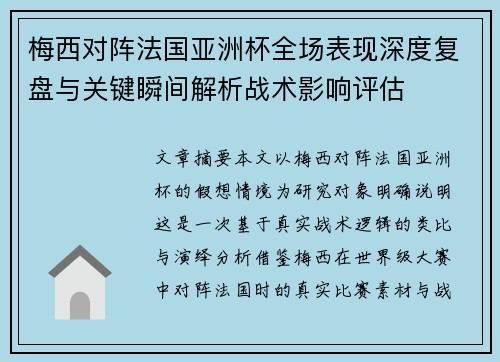 梅西对阵法国亚洲杯全场表现深度复盘与关键瞬间解析战术影响评估

文章摘要本文以梅西对阵法国亚洲杯的假想情境为研究对象明确说明这是一次基于真实战术逻辑的类比与演绎分析借鉴梅西在世界级大赛中对阵法国时的真实比赛素材与战